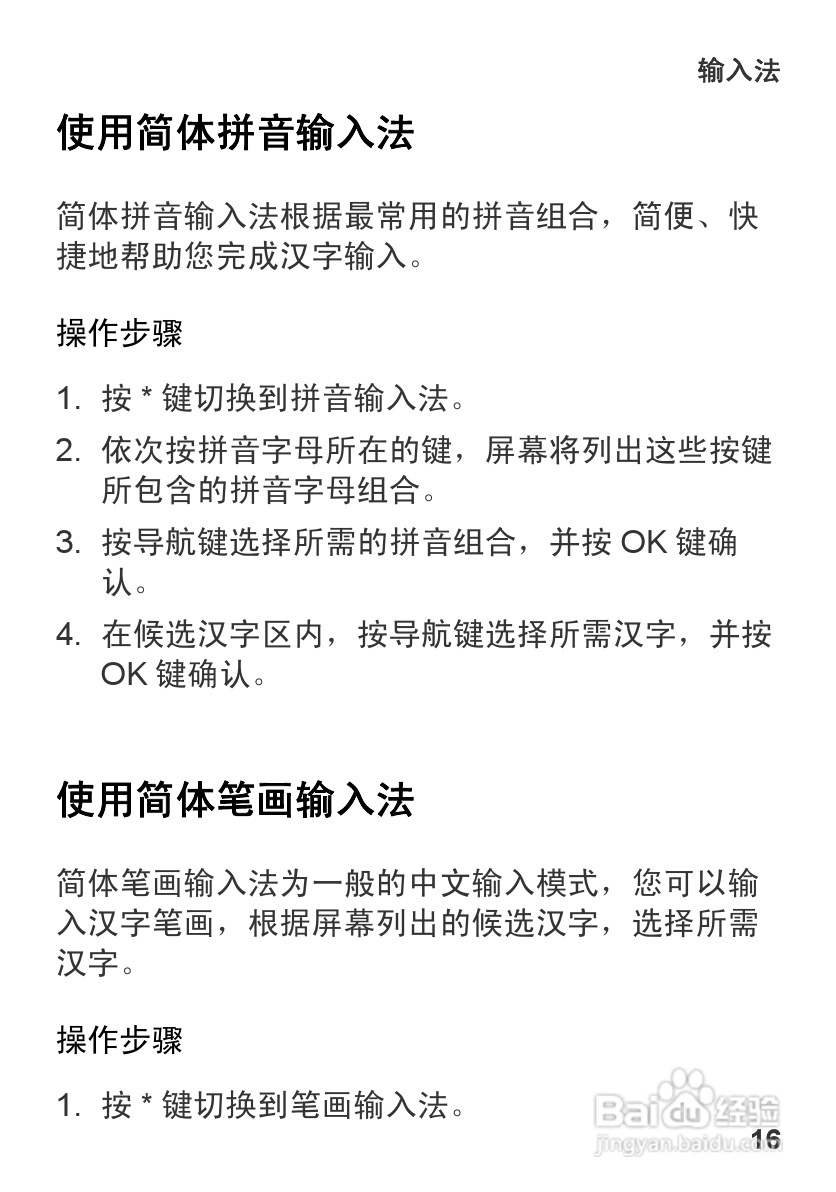 输入法

使用简体拼音输入法

简体拼音输入法根据最常用的拼音组合，简便、快捷地帮助您完成汉字输入。

操作步骤

1. 按 * 键切换到拼音输入法。
2. 依次按拼音字母所在的键，屏幕将列出这些按键所包含的拼音字母组合。
3. 按导航键选择所需的拼音组合，并按 OK 键确认。
4. 在候选汉字区内，按导航键选择所需汉字，并按 OK 键确认。

使用简体笔画输入法

简体笔画输入法为一般的中文输入模式，您可以输入汉字笔画，根据屏幕列出的候选汉字，选择所需汉字。

操作步骤

1. 按 * 键切换到笔画输入法。

Baidu 经验
jingyan.baidu.com

16